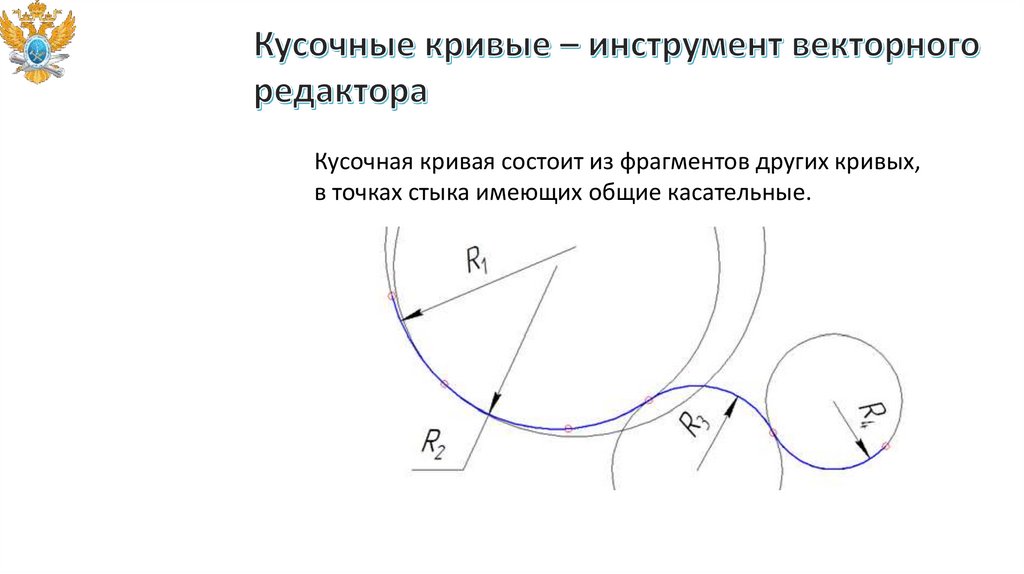 Кусочные кривые – инструмент векторного редактора

Кусочная кривая состоит из фрагментов других кривых, в точках стыка имеющих общие касательные.

$R_1$

$R_2$

$R_3$

$R_4$